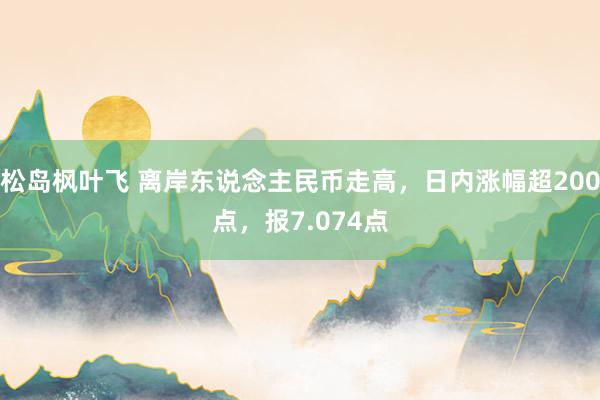 松岛枫叶飞 离岸东说念主民币走高，日内涨幅超200点，报7.074点